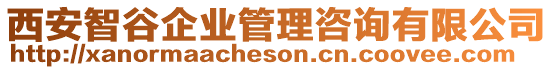 西安智谷企业管理咨询有限公司
http://xanormaacheson.cn.coovee.com